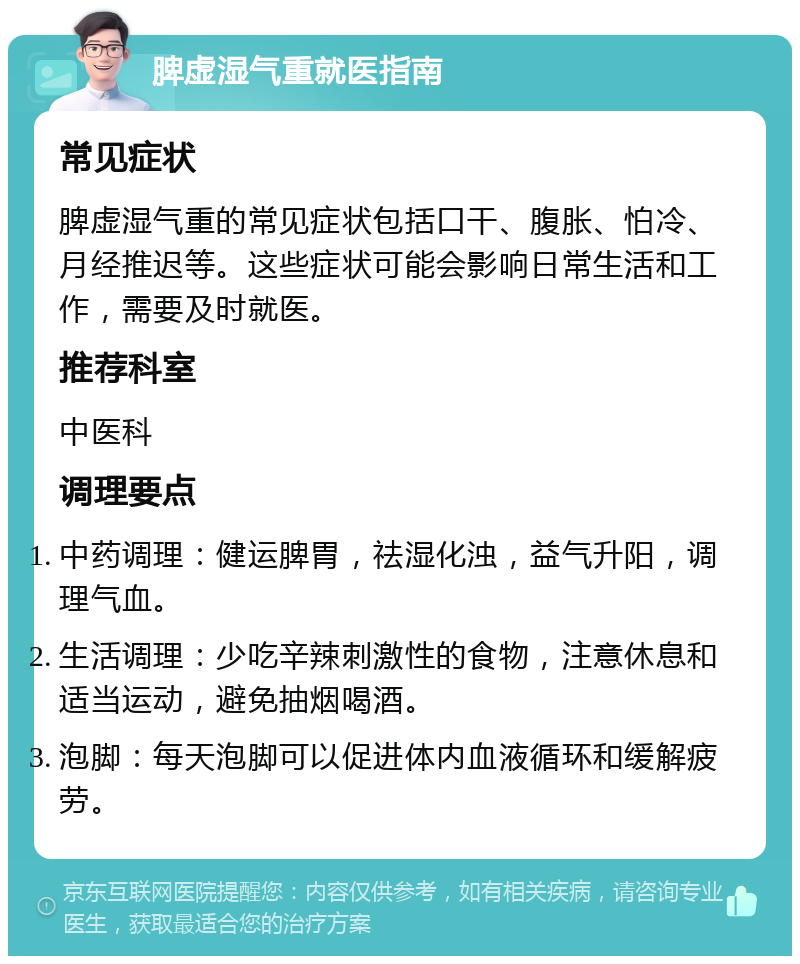 脾虚湿气重就医指南

常见症状

脾虚湿气重的常见症状包括口干、腹胀、怕冷、月经推迟等。这些症状可能会影响日常生活和工作，需要及时就医。

推荐科室

中医科

调理要点

1. 中药调理：健运脾胃，祛湿化浊，益气升阳，调理气血。
2. 生活调理：少吃辛辣刺激性的食物，注意休息和适当运动，避免抽烟喝酒。
3. 泡脚：每天泡脚可以促进体内血液循环和缓解疲劳。

京东互联网医院提醒您：内容仅供参考，如有相关疾病，请咨询专业医生，获取最适合您的治疗方案